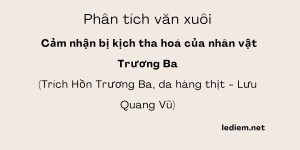 Phân tích văn xuôi

Cảm nhận bị kịch tha hoá của nhân vật Trương Ba

(Trich Hồn Trương Ba, da hàng thịt - Lưu Quang Vũ)

lediem.net